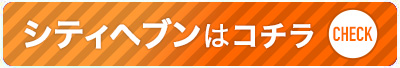 シティヘブンはコチラ CHECK